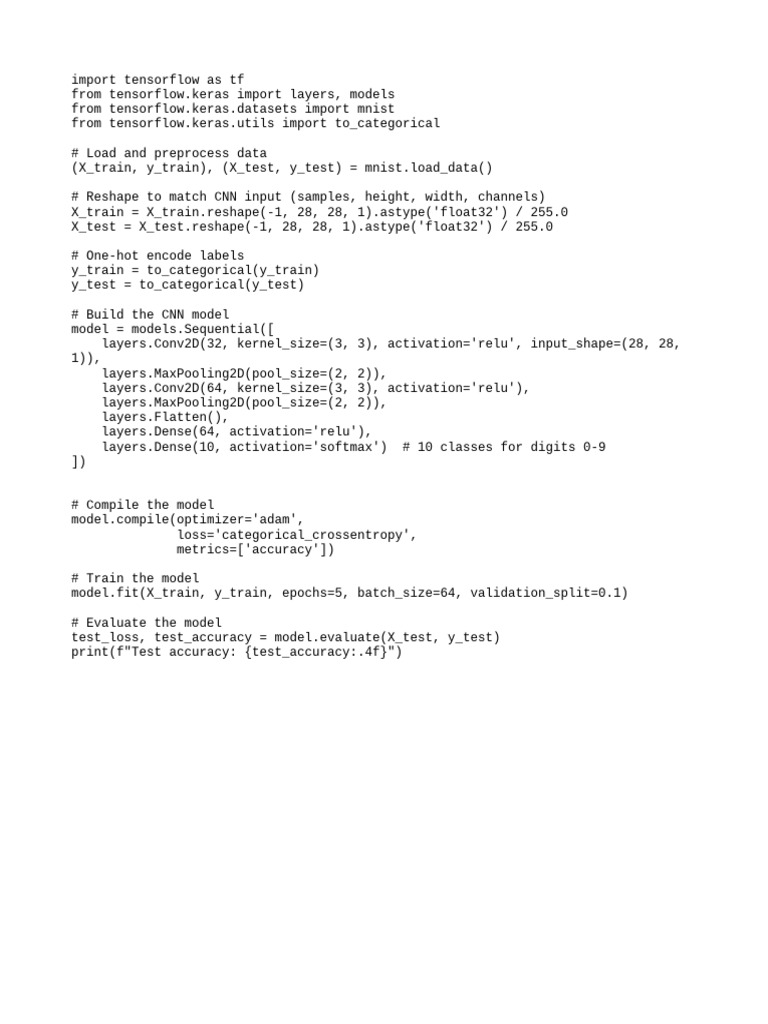 import tensorflow as tf
from tensorflow.keras import layers, models
from tensorflow.keras.datasets import mnist
from tensorflow.keras.utils import to_categorical

# Load and preprocess data
(X_train, y_train), (X_test, y_test) = mnist.load_data()

# Reshape to match CNN input (samples, height, width, channels)
X_train = X_train.reshape(-1, 28, 28, 1).astype('float32') / 255.0
X_test = X_test.reshape(-1, 28, 28, 1).astype('float32') / 255.0

# One-hot encode labels
y_train = to_categorical(y_train)
y_test = to_categorical(y_test)

# Build the CNN model
model = models.Sequential([
    layers.Conv2D(32, kernel_size=(3, 3), activation='relu', input_shape=(28, 28, 1)),
    layers.MaxPooling2D(pool_size=(2, 2)),
    layers.Conv2D(64, kernel_size=(3, 3), activation='relu'),
    layers.MaxPooling2D(pool_size=(2, 2)),
    layers.Flatten(),
    layers.Dense(64, activation='relu'),
    layers.Dense(10, activation='softmax')  # 10 classes for digits 0-9
])

# Compile the model
model.compile(optimizer='adam',
              loss='categorical_crossentropy',
              metrics=['accuracy'])

# Train the model
model.fit(X_train, y_train, epochs=5, batch_size=64, validation_split=0.1)

# Evaluate the model
test_loss, test_accuracy = model.evaluate(X_test, y_test)
print(f"Test accuracy: {test_accuracy:.4f}")